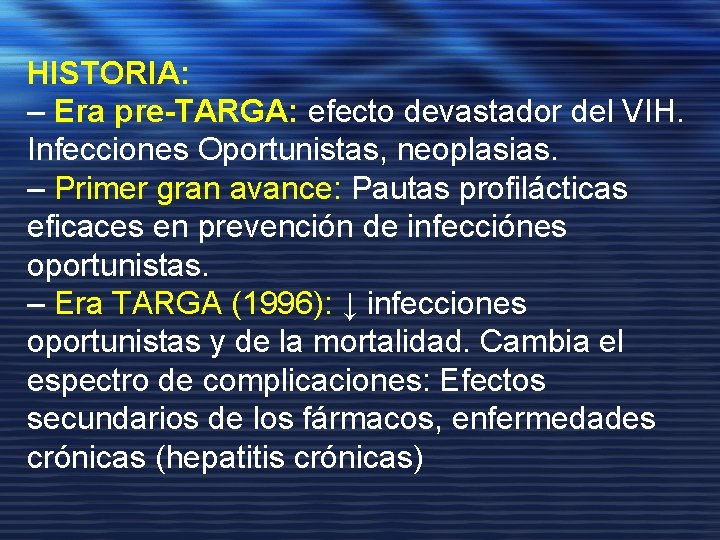 HISTORIA:
– Era pre-TARGA: efecto devastador del VIH. Infecciones Oportunistas, neoplasias.
– Primer gran avance: Pautas profilácticas eficaces en prevención de infecciónes oportunistas.
– Era TARGA (1996): ↓ infecciones oportunistas y de la mortalidad. Cambia el espectro de complicaciones: Efectos secundarios de los fármacos, enfermedades crónicas (hepatitis crónicas)